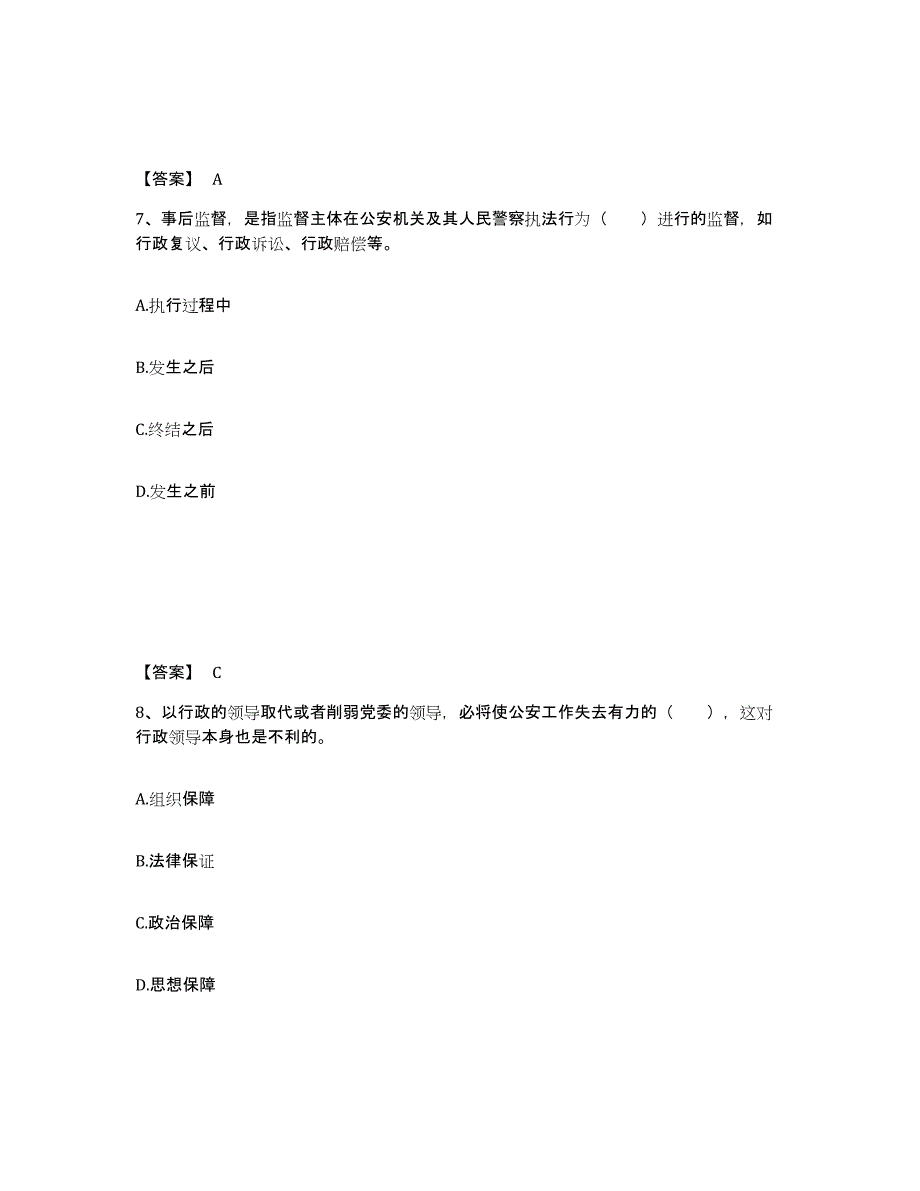 【答案】 A

7、事后监督，是指监督主体在公安机关及其人民警察执法行为（　　）进行的监督，如行政复议、行政诉讼、行政赔偿等。

A.执行过程中

B.发生之后

C.终结之后

D.发生之前

【答案】 C

8、以行政的领导取代或者削弱党委的领导，必将使公安工作失去有力的（　　），这对行政领导本身也是不利的。

A.组织保障

B.法律保证

C.政治保障

D.思想保障